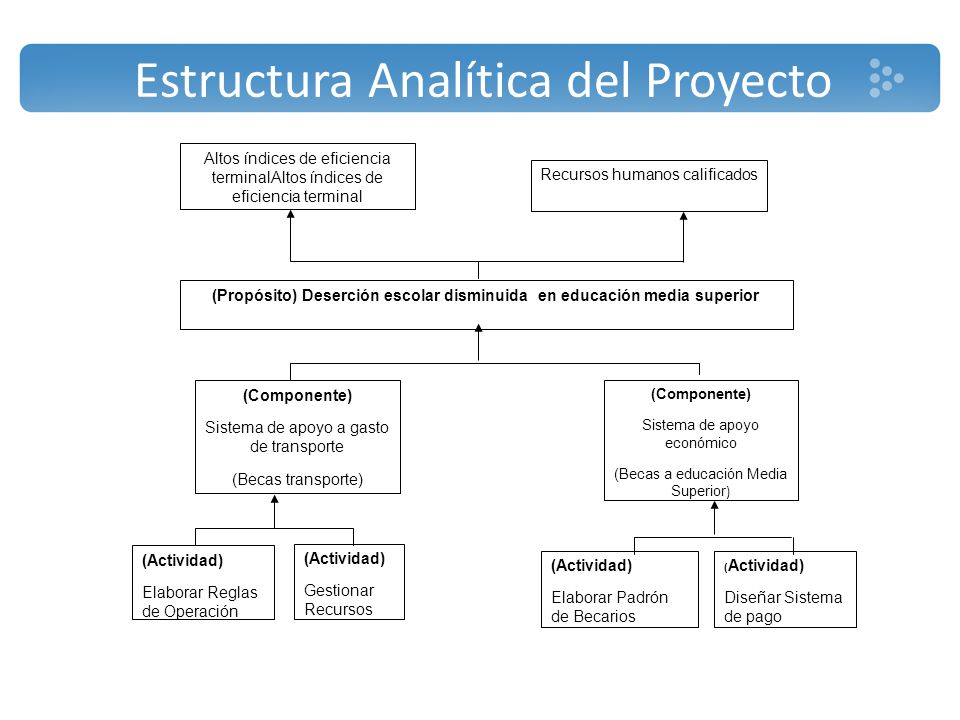 Estructura Analítica del Proyecto

Altos índices de eficiencia terminalAltos índices de eficiencia terminal

Recursos humanos calificados

(Propósito) Deserción escolar disminuida en educación media superior

(Componente)

Sistema de apoyo a gasto de transporte

(Becas transporte)

(Componente)

Sistema de apoyo económico

(Becas a educación Media Superior)

(Actividad)

Elaborar Reglas de Operación

(Actividad)

Gestionar Recursos

(Actividad)

Elaborar Padrón de Becarios

(Actividad)

Diseñar Sistema de pago